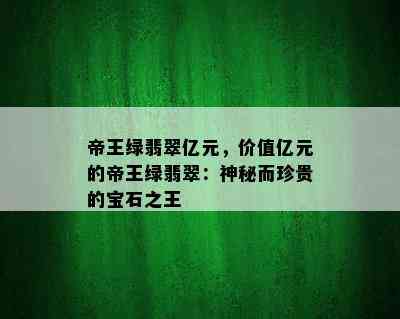 帝王绿翡翠亿元，价值亿元的帝王绿翡翠：神秘而珍贵的宝石之王